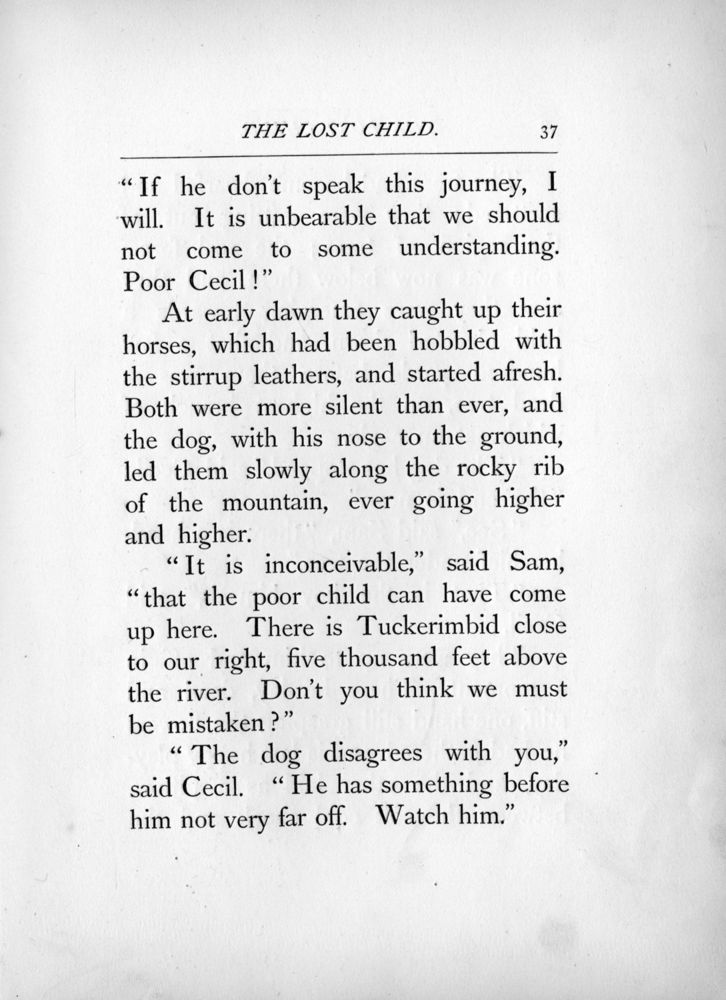 THE LOST CHILD. 37

"If he don't speak this journey, I will. It is unbearable that we should not come to some understanding. Poor Cecil!"

At early dawn they caught up their horses, which had been hobbled with the stirrup leathers, and started afresh. Both were more silent than ever, and the dog, with his nose to the ground, led them slowly along the rocky rib of the mountain, ever going higher and higher.

"It is inconceivable," said Sam, "that the poor child can have come up here. There is Tuckerimbid close to our right, five thousand feet above the river. Don't you think we must be mistaken?"

"The dog disagrees with you," said Cecil. "He has something before him not very far off. Watch him."